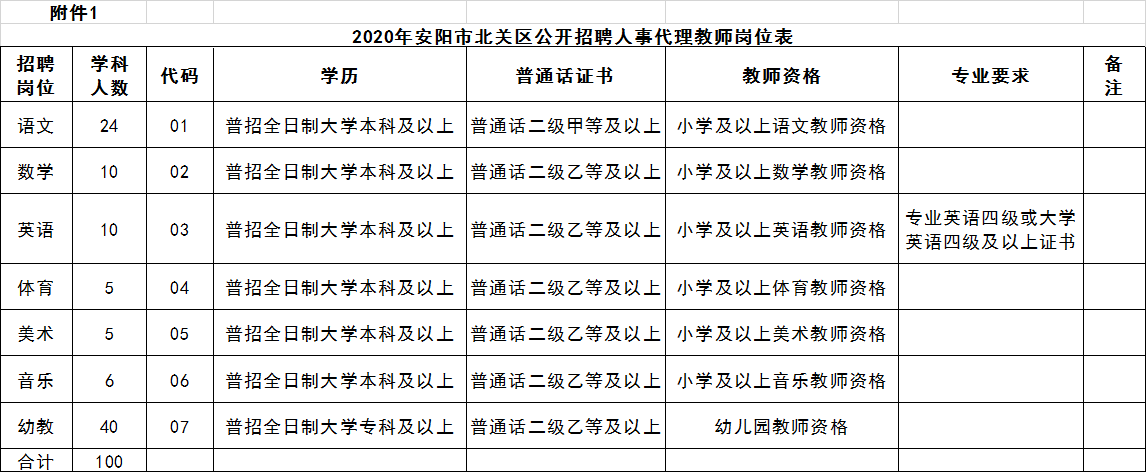 附件1

2020年安阳市北关区公开招聘人事代理教师岗位表

| 招聘岗位 | 学科人数 | 代码 | 学历 | 普通话证书 | 教师资格 | 专业要求 | 备注 |
|---|---|---|---|---|---|---|---|
| 语文 | 24 | 01 | 普招全日制大学本科及以上 | 普通话二级甲等及以上 | 小学及以上语文教师资格 | | |
| 数学 | 10 | 02 | 普招全日制大学本科及以上 | 普通话二级乙等及以上 | 小学及以上数学教师资格 | | |
| 英语 | 10 | 03 | 普招全日制大学本科及以上 | 普通话二级乙等及以上 | 小学及以上英语教师资格 | 专业英语四级或大学英语四级及以上证书 | |
| 体育 | 5 | 04 | 普招全日制大学本科及以上 | 普通话二级乙等及以上 | 小学及以上体育教师资格 | | |
| 美术 | 5 | 05 | 普招全日制大学本科及以上 | 普通话二级乙等及以上 | 小学及以上美术教师资格 | | |
| 音乐 | 6 | 06 | 普招全日制大学本科及以上 | 普通话二级乙等及以上 | 小学及以上音乐教师资格 | | |
| 幼教 | 40 | 07 | 普招全日制大学专科及以上 | 普通话二级乙等及以上 | 幼儿园教师资格 | | |
| 合计 | 100 | | | | | | |